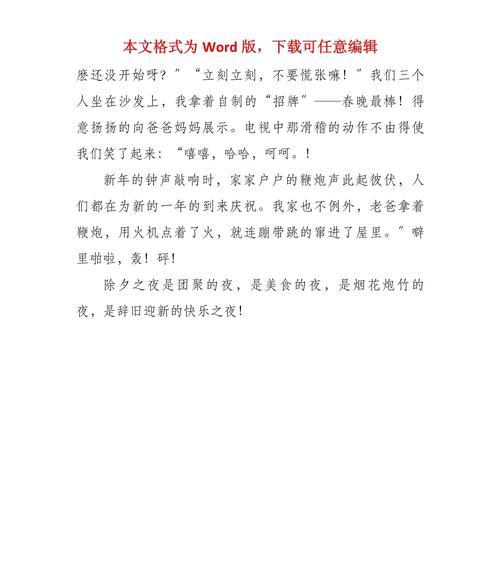 本文格式为 Word 版，下载可任意编辑

麽还没开始呀？”“立刻立刻，不要慌张嘛！”我们三个人坐在沙发上，我拿着自制的“招牌”——春晚最棒！得意扬扬的向爸爸妈妈展示。电视中那滑稽的动作不由得使我们笑了起来：“嘻嘻，哈哈，呵呵。！

新年的钟声敲响时，家家户户的鞭炮声此起彼伏，人们都在为新的一年的到来庆祝。我家也不例外，老爸拿着鞭炮，用火机点着了火，就连蹦带跳的窜进了屋里。”噼里啪啦，轰！砰！

除夕之夜是团聚的夜，是美食的夜，是烟花炮竹的夜，是辞旧迎新的快乐之夜！